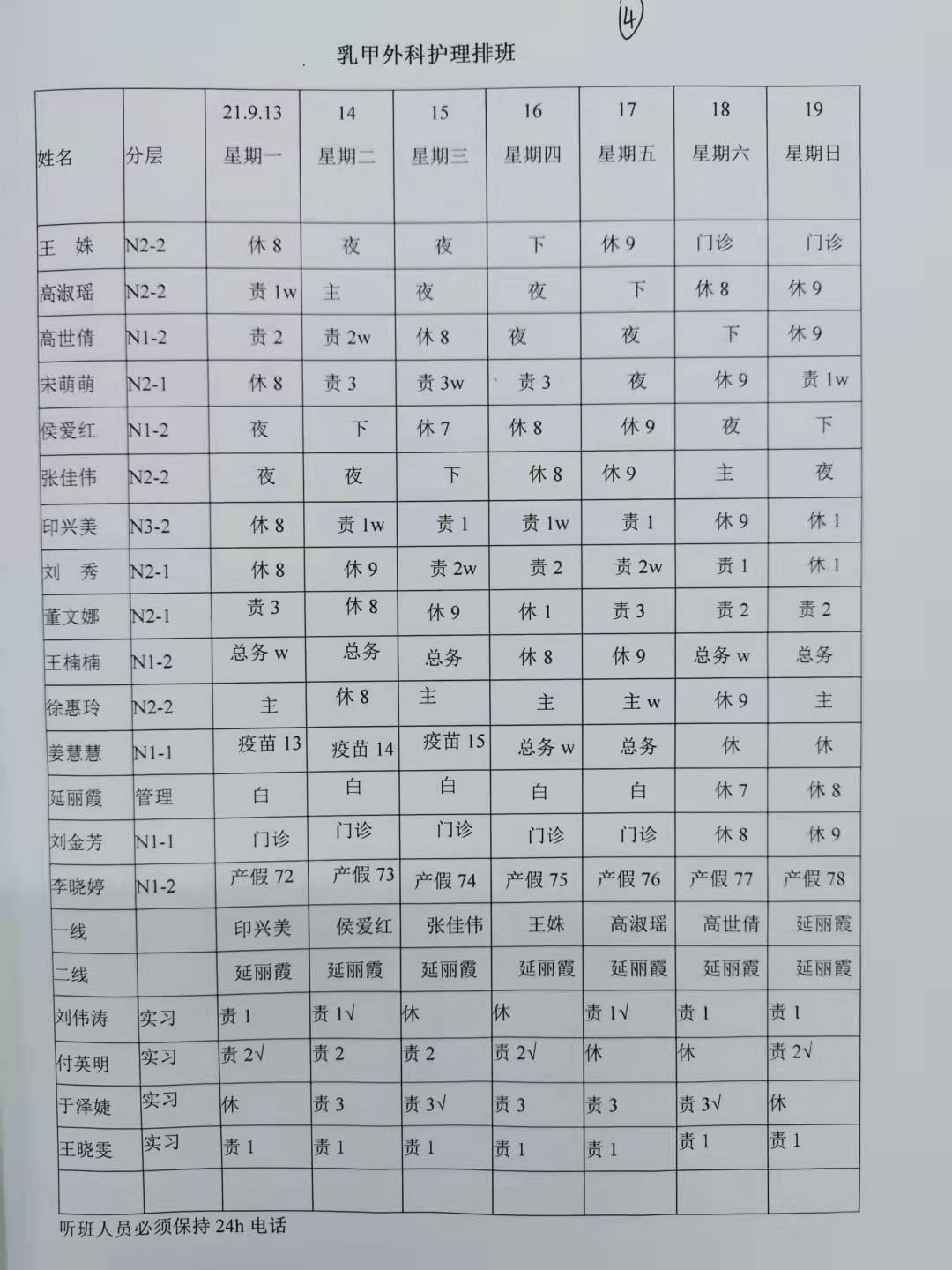 ④

乳甲外科护理排班

| 姓名 | 分层 | 21.9.13 星期一 | 14 星期二 | 15 星期三 | 16 星期四 | 17 星期五 | 18 星期六 | 19 星期日 |
|---|---|---|---|---|---|---|---|---|
| 王　姝 | N2-2 | 休 8 | 夜 | 夜 | 下 | 休 9 | 门诊 | 门诊 |
| 高淑瑶 | N2-2 | 责 1w | 主 | 夜 | 夜 | 下 | 休 8 | 休 9 |
| 高世倩 | N1-2 | 责 2 | 责 2w | 休 8 | 夜 | 夜 | 下 | 休 9 |
| 宋萌萌 | N2-1 | 休 8 | 责 3 | 责 3w | 责 3 | 夜 | 休 9 | 责 1w |
| 侯爱红 | N1-2 | 夜 | 下 | 休 7 | 休 8 | 休 9 | 夜 | 下 |
| 张佳伟 | N2-2 | 夜 | 夜 | 下 | 休 8 | 休 9 | 主 | 夜 |
| 印兴美 | N3-2 | 休 8 | 责 1w | 责 1 | 责 1w | 责 1 | 休 9 | 休 1 |
| 刘　秀 | N2-1 | 休 8 | 休 9 | 责 2w | 责 2 | 责 2w | 责 1 | 休 1 |
| 董文娜 | N2-1 | 责 3 | 休 8 | 休 9 | 休 1 | 责 3 | 责 2 | 责 2 |
| 王楠楠 | N1-2 | 总务 w | 总务 | 总务 | 休 8 | 休 9 | 总务 w | 总务 |
| 徐惠玲 | N2-2 | 主 | 休 8 | 主 | 主 | 主 w | 休 9 | 主 |
| 姜慧慧 | N1-1 | 疫苗 13 | 疫苗 14 | 疫苗 15 | 总务 w | 总务 | 休 | 休 |
| 延丽霞 | 管理 | 白 | 白 | 白 | 白 | 白 | 休 7 | 休 8 |
| 刘金芳 | N1-1 | 门诊 | 门诊 | 门诊 | 门诊 | 门诊 | 休 8 | 休 9 |
| 李晓婷 | N1-2 | 产假 72 | 产假 73 | 产假 74 | 产假 75 | 产假 76 | 产假 77 | 产假 78 |
| 一线 | | 印兴美 | 侯爱红 | 张佳伟 | 王姝 | 高淑瑶 | 高世倩 | 延丽霞 |
| 二线 | | 延丽霞 | 延丽霞 | 延丽霞 | 延丽霞 | 延丽霞 | 延丽霞 | 延丽霞 |
| 刘伟涛 | 实习 | 责 1 | 责 1√ | 休 | 休 | 责 1√ | 责 1 | 责 1 |
| 付英明 | 实习 | 责 2√ | 责 2 | 责 2 | 责 2√ | 休 | 休 | 责 2√ |
| 于泽婕 | 实习 | 休 | 责 3 | 责 3√ | 责 3 | 责 3 | 责 3√ | 休 |
| 王晓雯 | 实习 | 责 1 | 责 1 | 责 1 | 责 1 | 责 1 | 责 1 | 责 1 |
| | | | | | | | | |

听班人员必须保持 24h 电话